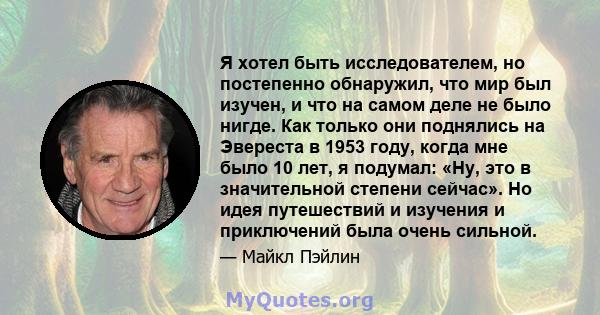 Я хотел быть исследователем, но постепенно обнаружил, что мир был изучен, и что на самом деле не было нигде. Как только они поднялись на Эвереста в 1953 году, когда мне было 10 лет, я подумал: «Ну, это в значительной степени сейчас». Но идея путешествий и изучения и приключений была очень сильной.

— Майкл Пэйлин

MyQuotes.org